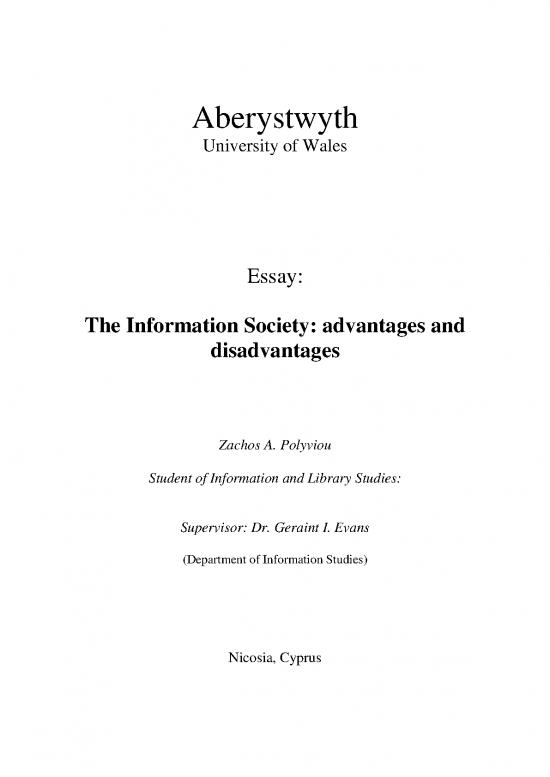 Aberystwyth
University of Wales

Essay:

The Information Society: advantages and disadvantages

Zachos A. Polyviou

Student of Information and Library Studies:

Supervisor: Dr. Geraint I. Evans

(Department of Information Studies)

Nicosia, Cyprus